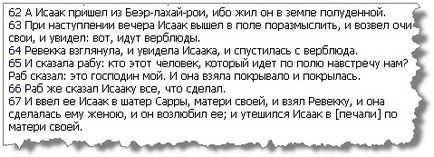 62 А Исаак пришел из Беэр-лахай-рои, ибо жил он в земле полуденной.
63 При наступлении вечера Исаак вышел в поле поразмыслить, и возвел очи свои, и увидел: вот, идут верблюды.
64 Ревекка взглянула, и увидела Исаака, и спустилась с верблюда.
65 И сказала рабу: кто этот человек, который идет по полю навстречу нам? Раб сказал: это господин мой. И она взяла покрывало и покрылась.
66 Раб же сказал Исааку все, что сделал.
67 И ввел ее Исаак в шатер Сарры, матери своей, и взял Ревекку, и она сделалась ему женою, и он возлюбил ее; и утешился Исаак в [печали] по матери своей.